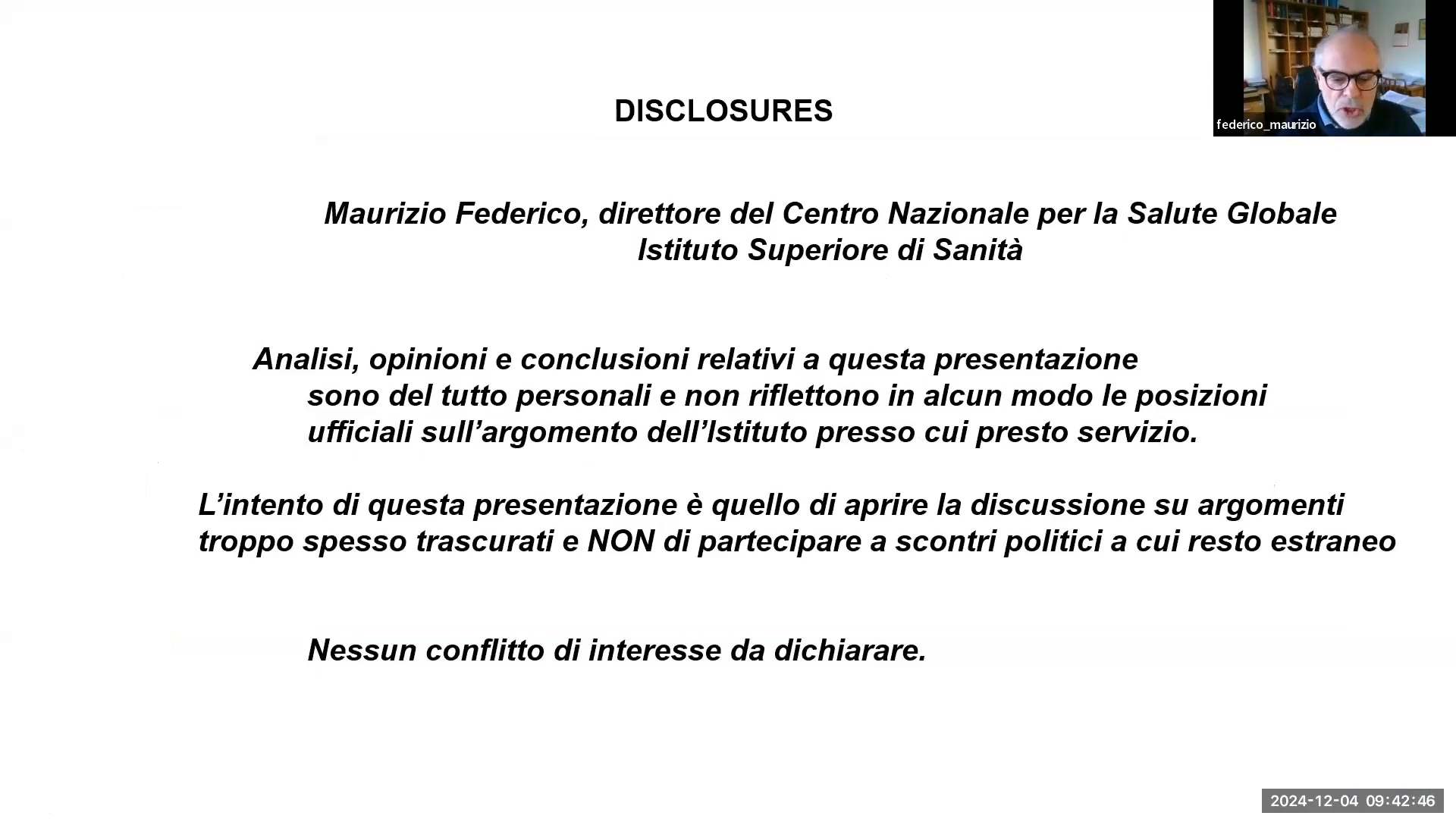 federico_maurizio

DISCLOSURES

Maurizio Federico, direttore del Centro Nazionale per la Salute Globale
Istituto Superiore di Sanità

Analisi, opinioni e conclusioni relativi a questa presentazione sono del tutto personali e non riflettono in alcun modo le posizioni ufficiali sull'argomento dell'Istituto presso cui presto servizio.

L'intento di questa presentazione è quello di aprire la discussione su argomenti troppo spesso trascurati e NON di partecipare a scontri politici a cui resto estraneo

Nessun conflitto di interesse da dichiarare.

2024-12-04 09:42:46